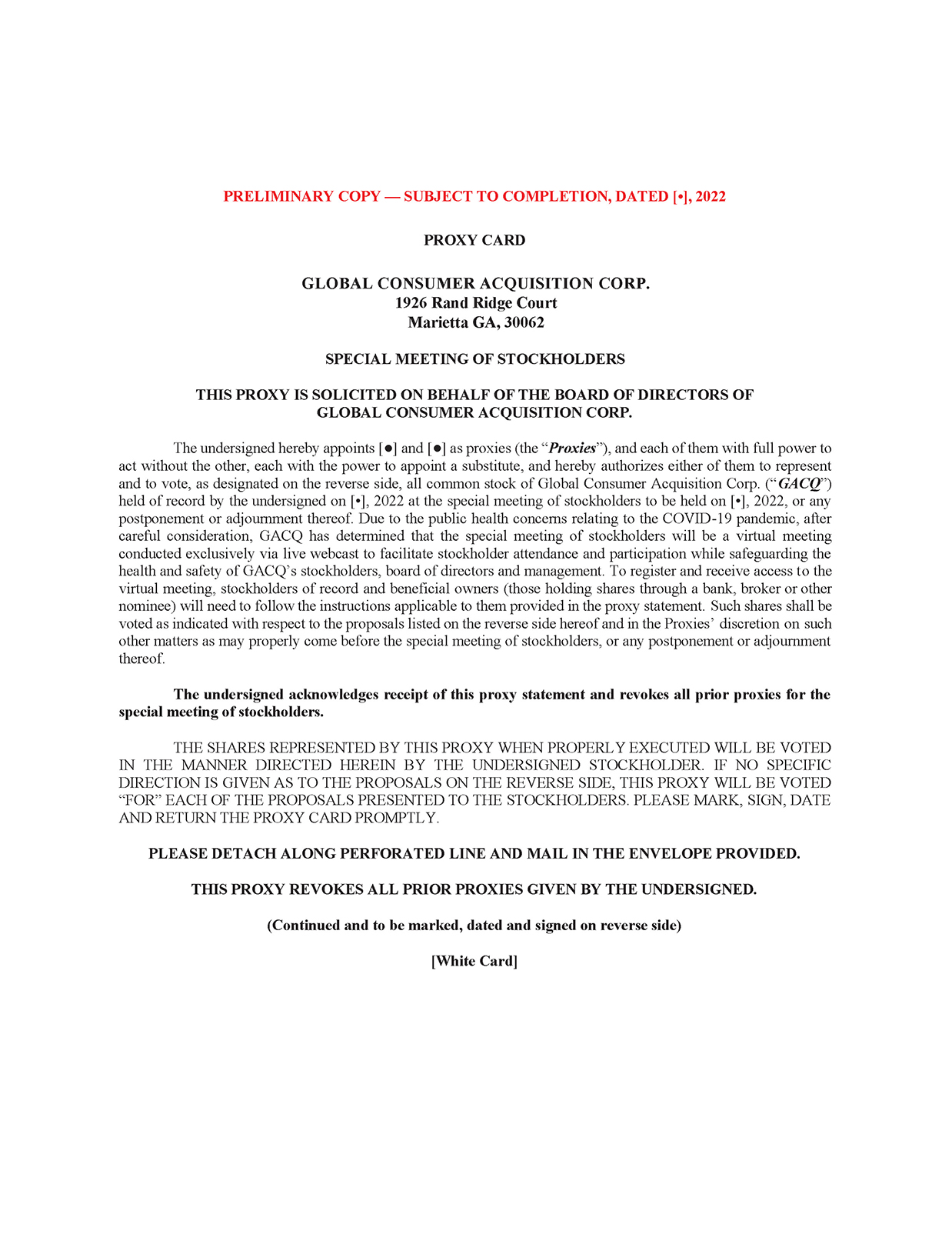 PRELIMINARY COPY — SUBJECT TO COMPLETION, DATED [•], 2022

PROXY CARD

GLOBAL CONSUMER ACQUISITION CORP.
1926 Rand Ridge Court
Marietta GA, 30062

SPECIAL MEETING OF STOCKHOLDERS

THIS PROXY IS SOLICITED ON BEHALF OF THE BOARD OF DIRECTORS OF GLOBAL CONSUMER ACQUISITION CORP.

The undersigned hereby appoints [●] and [●] as proxies (the “Proxies”), and each of them with full power to act without the other, each with the power to appoint a substitute, and hereby authorizes either of them to represent and to vote, as designated on the reverse side, all common stock of Global Consumer Acquisition Corp. (“GACQ”) held of record by the undersigned on [•], 2022 at the special meeting of stockholders to be held on [•], 2022, or any postponement or adjournment thereof. Due to the public health concerns relating to the COVID-19 pandemic, after careful consideration, GACQ has determined that the special meeting of stockholders will be a virtual meeting conducted exclusively via live webcast to facilitate stockholder attendance and participation while safeguarding the health and safety of GACQ’s stockholders, board of directors and management. To register and receive access to the virtual meeting, stockholders of record and beneficial owners (those holding shares through a bank, broker or other nominee) will need to follow the instructions applicable to them provided in the proxy statement. Such shares shall be voted as indicated with respect to the proposals listed on the reverse side hereof and in the Proxies’ discretion on such other matters as may properly come before the special meeting of stockholders, or any postponement or adjournment thereof.

The undersigned acknowledges receipt of this proxy statement and revokes all prior proxies for the special meeting of stockholders.

THE SHARES REPRESENTED BY THIS PROXY WHEN PROPERLY EXECUTED WILL BE VOTED IN THE MANNER DIRECTED HEREIN BY THE UNDERSIGNED STOCKHOLDER. IF NO SPECIFIC DIRECTION IS GIVEN AS TO THE PROPOSALS ON THE REVERSE SIDE, THIS PROXY WILL BE VOTED “FOR” EACH OF THE PROPOSALS PRESENTED TO THE STOCKHOLDERS. PLEASE MARK, SIGN, DATE AND RETURN THE PROXY CARD PROMPTLY.

PLEASE DETACH ALONG PERFORATED LINE AND MAIL IN THE ENVELOPE PROVIDED.

THIS PROXY REVOKES ALL PRIOR PROXIES GIVEN BY THE UNDERSIGNED.

(Continued and to be marked, dated and signed on reverse side)

[White Card]